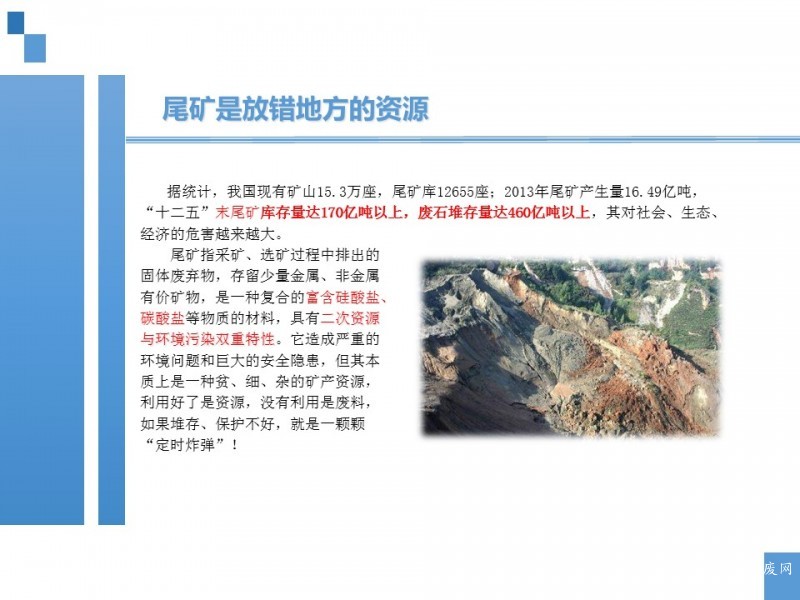 尾矿是放错地方的资源

据统计，我国现有矿山15.3万座，尾矿库12655座；2013年尾矿产生量16.49亿吨，“十二五”末尾矿库存量达170亿吨以上，废石堆存量达460亿吨以上，其对社会、生态、经济的危害越来越大。

尾矿指采矿、选矿过程中排出的固体废弃物，存留少量金属、非金属有价矿物，是一种复合的富含硅酸盐、碳酸盐等物质的材料，具有二次资源与环境污染双重特性。它造成严重的环境问题和巨大的安全隐患，但其本质上是一种贫、细、杂的矿产资源，利用好了是资源，没有利用是废料，如果堆存、保护不好，就是一颗颗“定时炸弹”！

废网